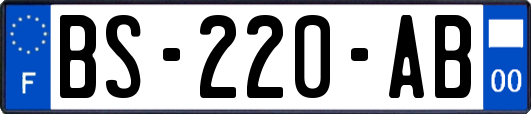 F
BS-220-AB
00